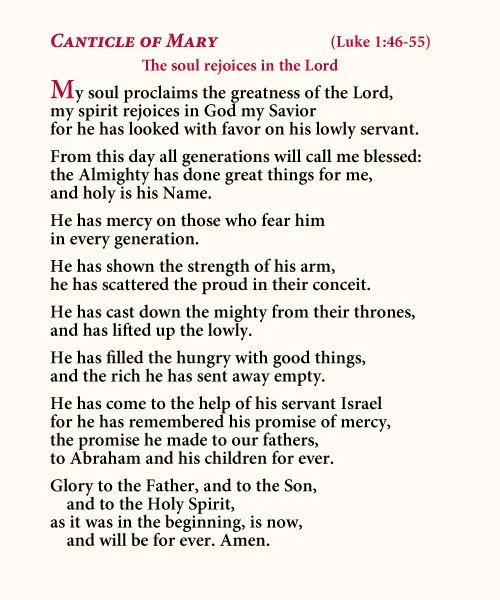 CANTICLE OF MARY (Luke 1:46-55)

The soul rejoices in the Lord

My soul proclaims the greatness of the Lord,
my spirit rejoices in God my Savior
for he has looked with favor on his lowly servant.

From this day all generations will call me blessed:
the Almighty has done great things for me,
and holy is his Name.

He has mercy on those who fear him
in every generation.

He has shown the strength of his arm,
he has scattered the proud in their conceit.

He has cast down the mighty from their thrones,
and has lifted up the lowly.

He has filled the hungry with good things,
and the rich he has sent away empty.

He has come to the help of his servant Israel
for he has remembered his promise of mercy,
the promise he made to our fathers,
to Abraham and his children for ever.

Glory to the Father, and to the Son,
and to the Holy Spirit,
as it was in the beginning, is now,
and will be for ever. Amen.